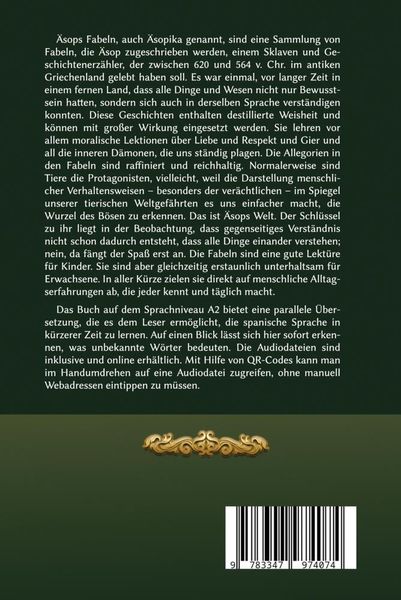 Äsops Fabeln, auch Äsopika genannt, sind eine Sammlung von Fabeln, die Äsop zugeschrieben werden, einem Sklaven und Geschichtenerzähler, der zwischen 620 und 564 v. Chr. im antiken Griechenland gelebt haben soll. Es war einmal, vor langer Zeit in einem fernen Land, dass alle Dinge und Wesen nicht nur Bewusstsein hatten, sondern sich auch in derselben Sprache verständigen konnten. Diese Geschichten enthalten destillierte Weisheit und können mit großer Wirkung eingesetzt werden. Sie lehren vor allem moralische Lektionen über Liebe und Respekt und Gier und all die inneren Dämonen, die uns ständig plagen. Die Allegorien in den Fabeln sind raffiniert und reichhaltig. Normalerweise sind Tiere die Protagonisten, vielleicht, weil die Darstellung menschlicher Verhaltensweisen – besonders der verächtlichen – im Spiegel unserer tierischen Weltgefährten es uns einfacher macht, die Wurzel des Bösen zu erkennen. Das ist Äsops Welt. Der Schlüssel zu ihr liegt in der Beobachtung, dass gegenseitiges Verständnis nicht schon dadurch entsteht, dass alle Dinge einander verstehen; nein, da fängt der Spaß erst an. Die Fabeln sind eine gute Lektüre für Kinder. Sie sind aber gleichzeitig erstaunlich unterhaltsam für Erwachsene. In aller Kürze zielen sie direkt auf menschliche Alltagserfahrungen ab, die jeder kennt und täglich macht.

Das Buch auf dem Sprachniveau A2 bietet eine parallele Übersetzung, die es dem Leser ermöglicht, die spanische Sprache in kürzerer Zeit zu lernen. Auf einen Blick lässt sich hier sofort erkennen, was unbekannte Wörter bedeuten. Die Audiodateien sind inklusive und online erhältlich. Mit Hilfe von QR-Codes kann man im Handumdrehen auf eine Audiodatei zugreifen, ohne manuell Webadressen eintippen zu müssen.

9 783347 974074